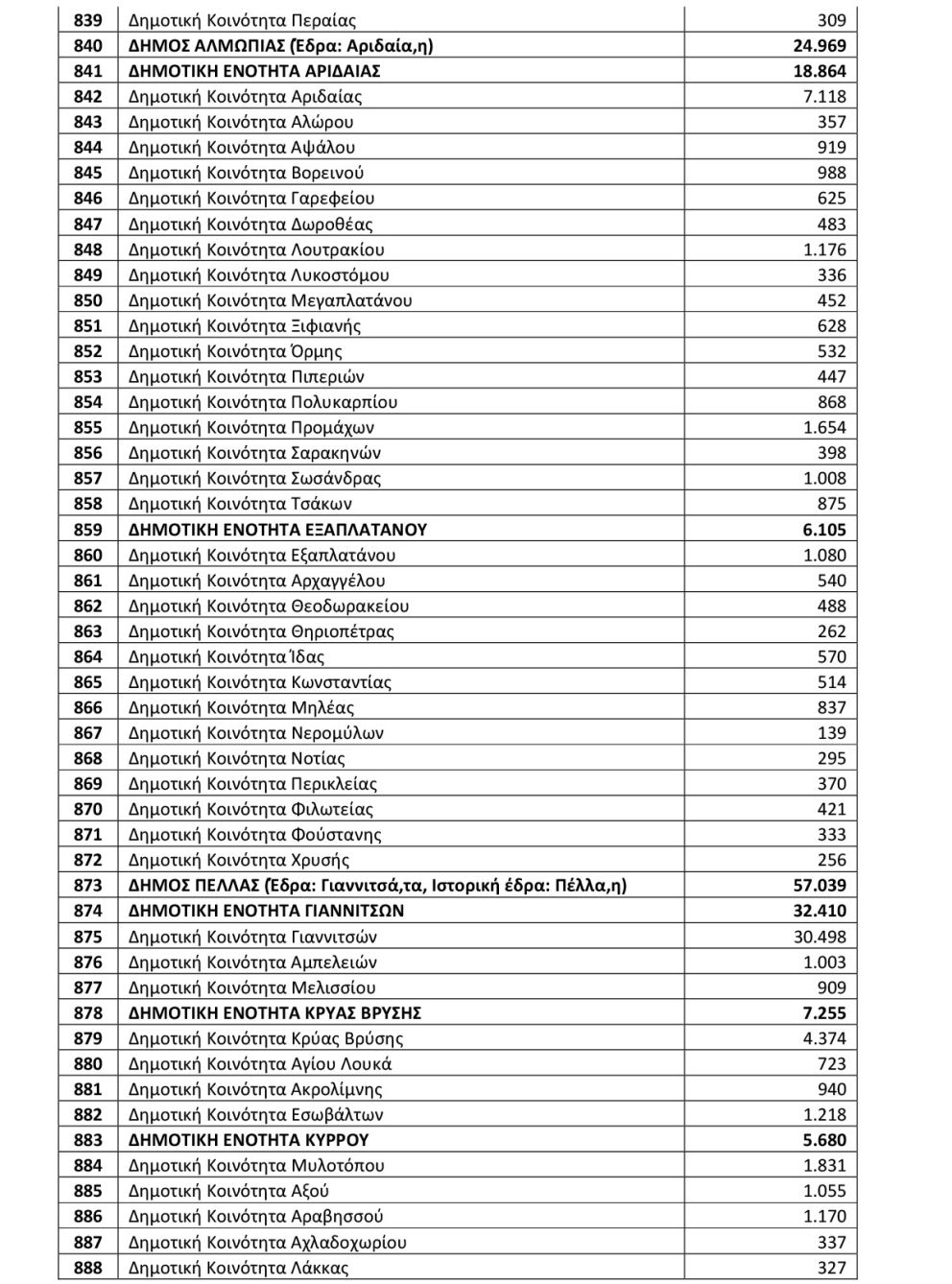 | 839 | Δημοτική Κοινότητα Περαίας | 309 |
|---|---|---|
| 840 | ΔΗΜΟΣ ΑΛΜΩΠΙΑΣ (Εδρα: Αριδαία,η) | 24.969 |
| 841 | ΔΗΜΟΤΙΚΗ ΕΝΟΤΗΤΑ ΑΡΙΔΑΙΑΣ | 18.864 |
| 842 | Δημοτική Κοινότητα Αριδαίας | 7.118 |
| 843 | Δημοτική Κοινότητα Αλώρου | 357 |
| 844 | Δημοτική Κοινότητα Αψάλου | 919 |
| 845 | Δημοτική Κοινότητα Βορεινού | 988 |
| 846 | Δημοτική Κοινότητα Γαρεφείου | 625 |
| 847 | Δημοτική Κοινότητα Δωροθέας | 483 |
| 848 | Δημοτική Κοινότητα Λουτρακίου | 1.176 |
| 849 | Δημοτική Κοινότητα Λυκοστόμου | 336 |
| 850 | Δημοτική Κοινότητα Μεγαπλατάνου | 452 |
| 851 | Δημοτική Κοινότητα Ξιφιανής | 628 |
| 852 | Δημοτική Κοινότητα Όρμης | 532 |
| 853 | Δημοτική Κοινότητα Πιπεριών | 447 |
| 854 | Δημοτική Κοινότητα Πολυκαρπίου | 868 |
| 855 | Δημοτική Κοινότητα Προμάχων | 1.654 |
| 856 | Δημοτική Κοινότητα Σαρακηνών | 398 |
| 857 | Δημοτική Κοινότητα Σωσάνδρας | 1.008 |
| 858 | Δημοτική Κοινότητα Τσάκων | 875 |
| 859 | ΔΗΜΟΤΙΚΗ ΕΝΟΤΗΤΑ ΕΞΑΠΛΑΤΑΝΟΥ | 6.105 |
| 860 | Δημοτική Κοινότητα Εξαπλατάνου | 1.080 |
| 861 | Δημοτική Κοινότητα Αρχαγγέλου | 540 |
| 862 | Δημοτική Κοινότητα Θεοδωρακείου | 488 |
| 863 | Δημοτική Κοινότητα Θηριοπέτρας | 262 |
| 864 | Δημοτική Κοινότητα Ίδας | 570 |
| 865 | Δημοτική Κοινότητα Κωνσταντίας | 514 |
| 866 | Δημοτική Κοινότητα Μηλέας | 837 |
| 867 | Δημοτική Κοινότητα Νερομύλων | 139 |
| 868 | Δημοτική Κοινότητα Νοτίας | 295 |
| 869 | Δημοτική Κοινότητα Περικλείας | 370 |
| 870 | Δημοτική Κοινότητα Φιλωτείας | 421 |
| 871 | Δημοτική Κοινότητα Φούστανης | 333 |
| 872 | Δημοτική Κοινότητα Χρυσής | 256 |
| 873 | ΔΗΜΟΣ ΠΕΛΛΑΣ (Εδρα: Γιαννιτσά,τα, Ιστορική έδρα: Πέλλα,η) | 57.039 |
| 874 | ΔΗΜΟΤΙΚΗ ΕΝΟΤΗΤΑ ΓΙΑΝΝΙΤΣΩΝ | 32.410 |
| 875 | Δημοτική Κοινότητα Γιαννιτσών | 30.498 |
| 876 | Δημοτική Κοινότητα Αμπελειών | 1.003 |
| 877 | Δημοτική Κοινότητα Μελισσίου | 909 |
| 878 | ΔΗΜΟΤΙΚΗ ΕΝΟΤΗΤΑ ΚΡΥΑΣ ΒΡΥΣΗΣ | 7.255 |
| 879 | Δημοτική Κοινότητα Κρύας Βρύσης | 4.374 |
| 880 | Δημοτική Κοινότητα Αγίου Λουκά | 723 |
| 881 | Δημοτική Κοινότητα Ακρολίμνης | 940 |
| 882 | Δημοτική Κοινότητα Εσωβάλτων | 1.218 |
| 883 | ΔΗΜΟΤΙΚΗ ΕΝΟΤΗΤΑ ΚΥΡΡΟΥ | 5.680 |
| 884 | Δημοτική Κοινότητα Μυλοτόπου | 1.831 |
| 885 | Δημοτική Κοινότητα Αξού | 1.055 |
| 886 | Δημοτική Κοινότητα Αραβησσού | 1.170 |
| 887 | Δημοτική Κοινότητα Αχλαδοχωρίου | 337 |
| 888 | Δημοτική Κοινότητα Λάκκας | 327 |